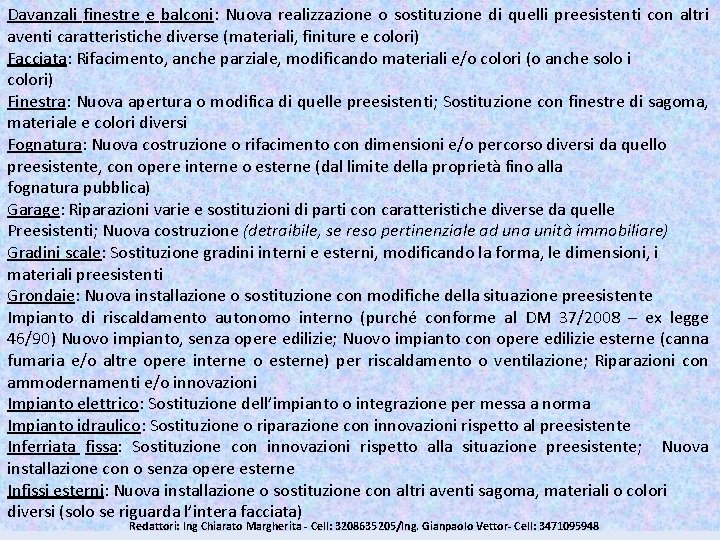 Davanzali finestre e balconi: Nuova realizzazione o sostituzione di quelli preesistenti con altri aventi caratteristiche diverse (materiali, finiture e colori)
Facciata: Rifacimento, anche parziale, modificando materiali e/o colori (o anche solo i colori)
Finestra: Nuova apertura o modifica di quelle preesistenti; Sostituzione con finestre di sagoma, materiale e colori diversi
Fognatura: Nuova costruzione o rifacimento con dimensioni e/o percorso diversi da quello preesistente, con opere interne o esterne (dal limite della proprietà fino alla fognatura pubblica)
Garage: Riparazioni varie e sostituzioni di parti con caratteristiche diverse da quelle Preesistenti; Nuova costruzione (detraibile, se reso pertinenziale ad una unità immobiliare)
Gradini scale: Sostituzione gradini interni e esterni, modificando la forma, le dimensioni, i materiali preesistenti
Grondaie: Nuova installazione o sostituzione con modifiche della situazione preesistente
Impianto di riscaldamento autonomo interno (purché conforme al DM 37/2008 – ex legge 46/90) Nuovo impianto, senza opere edilizie; Nuovo impianto con opere edilizie esterne (canna fumaria e/o altre opere interne o esterne) per riscaldamento o ventilazione; Riparazioni con ammodernamenti e/o innovazioni
Impianto elettrico: Sostituzione dell'impianto o integrazione per messa a norma
Impianto idraulico: Sostituzione o riparazione con innovazioni rispetto al preesistente
Inferriata fissa: Sostituzione con innovazioni rispetto alla situazione preesistente; Nuova installazione con o senza opere esterne
Infissi esterni: Nuova installazione o sostituzione con altri aventi sagoma, materiali o colori diversi (solo se riguarda l'intera facciata)
Redattori: Ing Chiarato Margherita - Cell: 3208635205/Ing. Gianpaolo Vettor- Cell: 3471095948